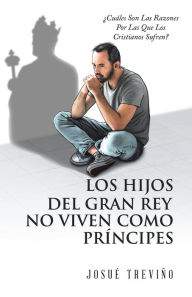 ¿Cuáles Son Las Razones Por Las Que Los Cristianos Sufren?

LOS HIJOS DEL GRAN REY NO VIVEN COMO PRÍNCIPES

JOSUÉ TREVIÑO